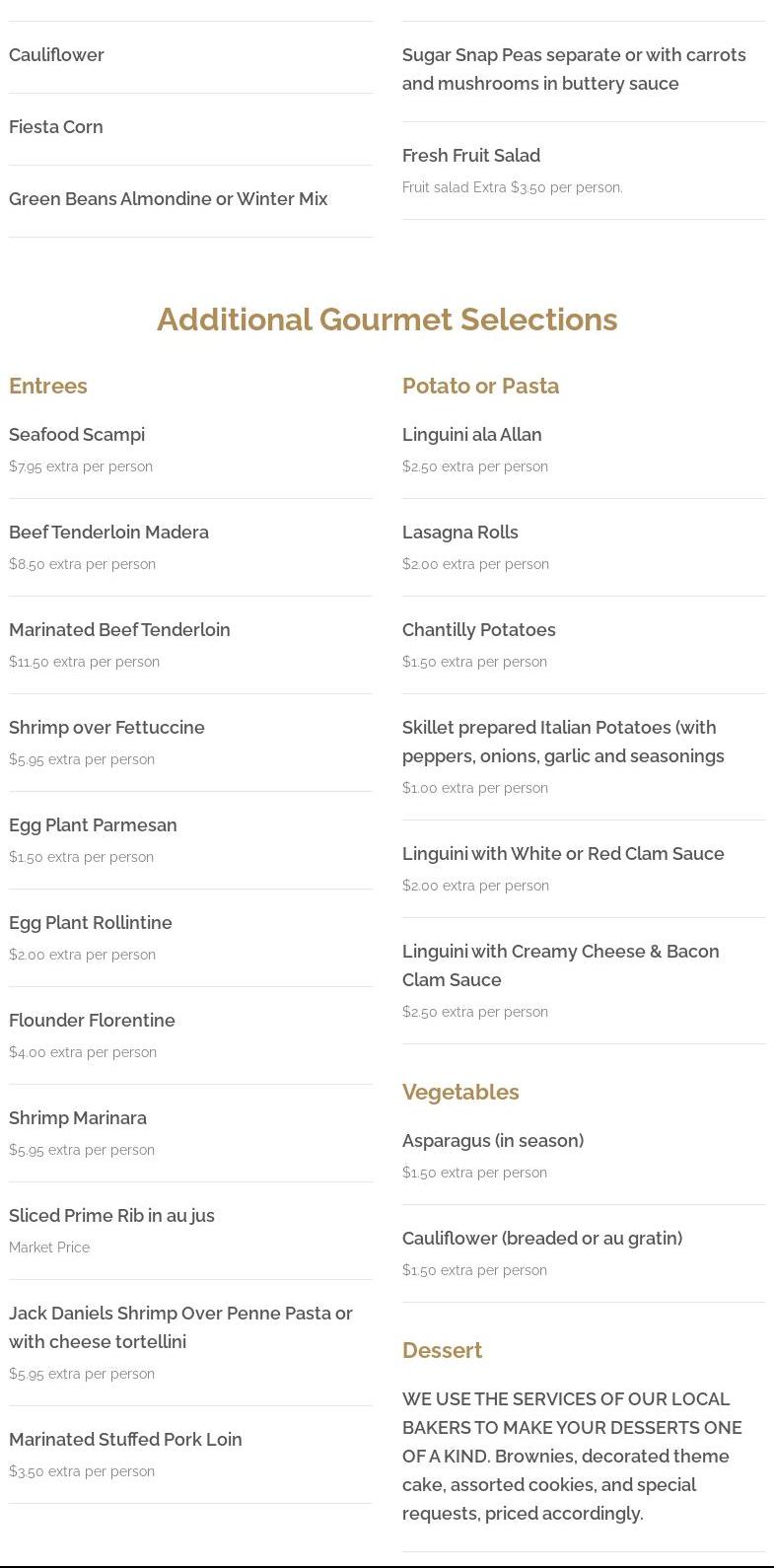 Cauliflower

Fiesta Corn

Green Beans Almondine or Winter Mix

Sugar Snap Peas separate or with carrots and mushrooms in buttery sauce

Fresh Fruit Salad

Fruit salad Extra $3.50 per person.

Additional Gourmet Selections

Entrees

Seafood Scampi

$7.95 extra per person

Beef Tenderloin Madera

$8.50 extra per person

Marinated Beef Tenderloin

$11.50 extra per person

Shrimp over Fettuccine

$5.95 extra per person

Egg Plant Parmesan

$1.50 extra per person

Egg Plant Rollintine

$2.00 extra per person

Flounder Florentine

$4.00 extra per person

Shrimp Marinara

$5.95 extra per person

Sliced Prime Rib in au jus

Market Price

Jack Daniels Shrimp Over Penne Pasta or with cheese tortellini

$5.95 extra per person

Marinated Stuffed Pork Loin

$3.50 extra per person

Potato or Pasta

Linguini ala Allan

$2.50 extra per person

Lasagna Rolls

$2.00 extra per person

Chantilly Potatoes

$1.50 extra per person

Skillet prepared Italian Potatoes (with peppers, onions, garlic and seasonings

$1.00 extra per person

Linguini with White or Red Clam Sauce

$2.00 extra per person

Linguini with Creamy Cheese & Bacon Clam Sauce

$2.50 extra per person

Vegetables

Asparagus (in season)

$1.50 extra per person

Cauliflower (breaded or au gratin)

$1.50 extra per person

Dessert

WE USE THE SERVICES OF OUR LOCAL BAKERS TO MAKE YOUR DESSERTS ONE OF A KIND. Brownies, decorated theme cake, assorted cookies, and special requests, priced accordingly.